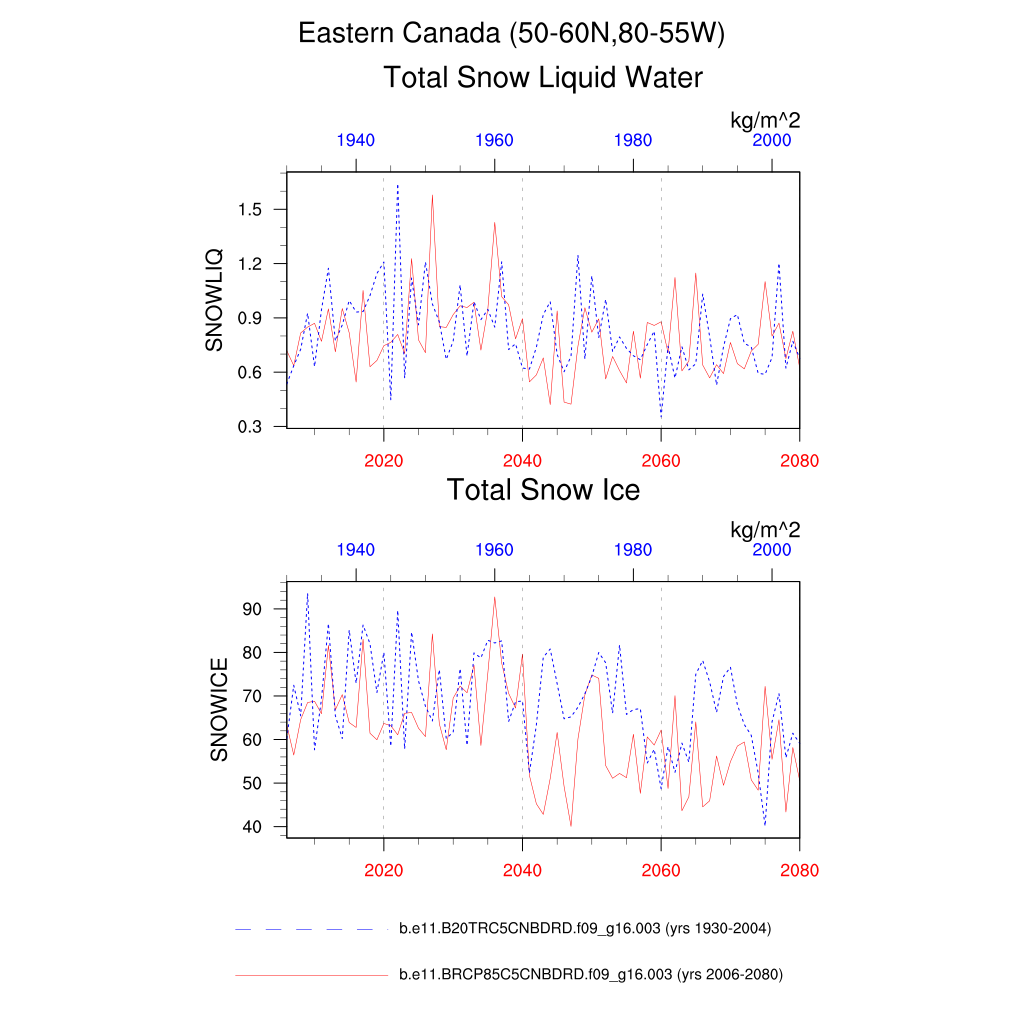 Eastern Canada (50-60N,80-55W)

Total Snow Liquid Water

kg/m^2

1940 1960 1980 2000

SNOWLIQ

1.5
1.2
0.9
0.6
0.3

2020 2040 2060 2080

Total Snow Ice

kg/m^2

1940 1960 1980 2000

SNOWICE

90
80
70
60
50
40

2020 2040 2060 2080

b.e11.B20TRC5CNBDRD.f09_g16.003 (yrs 1930-2004)

b.e11.BRCP85C5CNBDRD.f09_g16.003 (yrs 2006-2080)